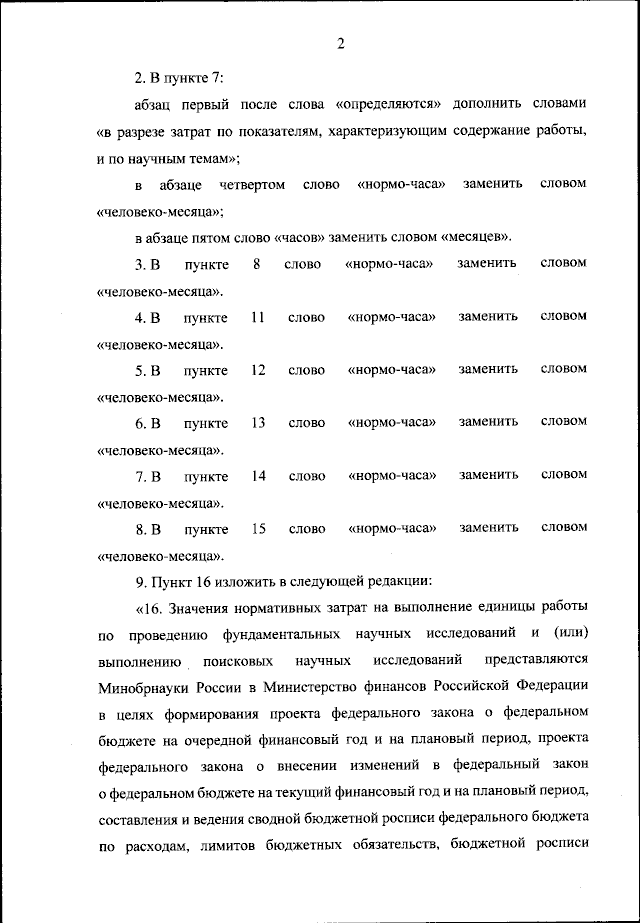 2

2. В пункте 7:

абзац первый после слова «определяются» дополнить словами «в разрезе затрат по показателям, характеризующим содержание работы, и по научным темам»;

в абзаце четвертом слово «нормо-часа» заменить словом «человеко-месяца»;

в абзаце пятом слово «часов» заменить словом «месяцев».

3. В пункте 8 слово «нормо-часа» заменить словом «человеко-месяца».

4. В пункте 11 слово «нормо-часа» заменить словом «человеко-месяца».

5. В пункте 12 слово «нормо-часа» заменить словом «человеко-месяца».

6. В пункте 13 слово «нормо-часа» заменить словом «человеко-месяца».

7. В пункте 14 слово «нормо-часа» заменить словом «человеко-месяца».

8. В пункте 15 слово «нормо-часа» заменить словом «человеко-месяца».

9. Пункт 16 изложить в следующей редакции:

«16. Значения нормативных затрат на выполнение единицы работы по проведению фундаментальных научных исследований и (или) выполнению поисковых научных исследований представляются Минобрнауки России в Министерство финансов Российской Федерации в целях формирования проекта федерального закона о федеральном бюджете на очередной финансовый год и на плановый период, проекта федерального закона о внесении изменений в федеральный закон о федеральном бюджете на текущий финансовый год и на плановый период, составления и ведения сводной бюджетной росписи федерального бюджета по расходам, лимитов бюджетных обязательств, бюджетной росписи